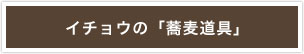 イチョウの「蕎麦道具」